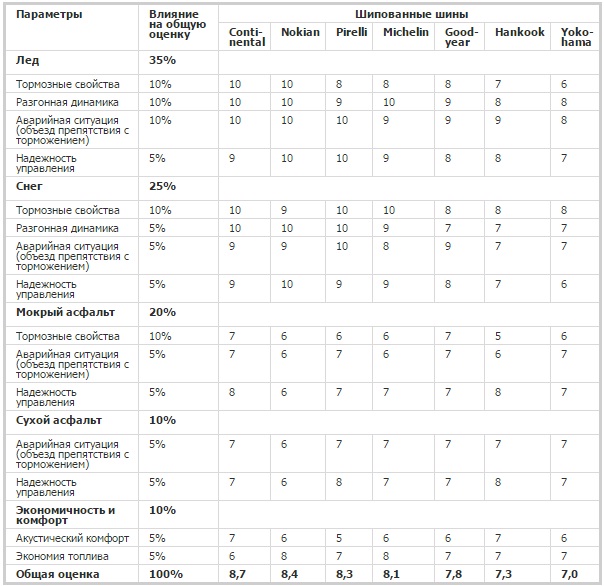 | Параметры | Влияние на общую оценку | Шипованные шины | | | | | | |
|---|---|---|---|---|---|---|---|---|
| | | Continental | Nokian | Pirelli | Michelin | Goodyear | Hankook | Yokohama |
| **Лед** | **35%** | | | | | | | |
| Тормозные свойства | 10% | 10 | 10 | 8 | 8 | 8 | 7 | 6 |
| Разгонная динамика | 10% | 10 | 10 | 9 | 10 | 9 | 8 | 8 |
| Аварийная ситуация (объезд препятствия с торможением) | 10% | 10 | 10 | 10 | 9 | 9 | 9 | 8 |
| Надежность управления | 5% | 9 | 10 | 10 | 9 | 8 | 8 | 7 |
| **Снег** | **25%** | | | | | | | |
| Тормозные свойства | 10% | 10 | 9 | 10 | 10 | 8 | 8 | 8 |
| Разгонная динамика | 5% | 10 | 10 | 10 | 9 | 7 | 7 | 7 |
| Аварийная ситуация (объезд препятствия с торможением) | 5% | 9 | 9 | 10 | 8 | 9 | 7 | 7 |
| Надежность управления | 5% | 9 | 10 | 9 | 9 | 8 | 7 | 6 |
| **Мокрый асфальт** | **20%** | | | | | | | |
| Тормозные свойства | 10% | 7 | 6 | 6 | 6 | 7 | 5 | 6 |
| Аварийная ситуация (объезд препятствия с торможением) | 5% | 7 | 6 | 7 | 6 | 7 | 6 | 7 |
| Надежность управления | 5% | 8 | 6 | 7 | 7 | 7 | 8 | 7 |
| **Сухой асфальт** | **10%** | | | | | | | |
| Аварийная ситуация (объезд препятствия с торможением) | 5% | 7 | 6 | 7 | 7 | 7 | 7 | 7 |
| Надежность управления | 5% | 7 | 6 | 8 | 7 | 7 | 8 | 7 |
| **Экономичность и комфорт** | **10%** | | | | | | | |
| Акустический комфорт | 5% | 7 | 6 | 5 | 6 | 6 | 7 | 6 |
| Экономия топлива | 5% | 6 | 8 | 7 | 8 | 7 | 7 | 7 |
| **Общая оценка** | **100%** | **8,7** | **8,4** | **8,3** | **8,1** | **7,8** | **7,3** | **7,0** |